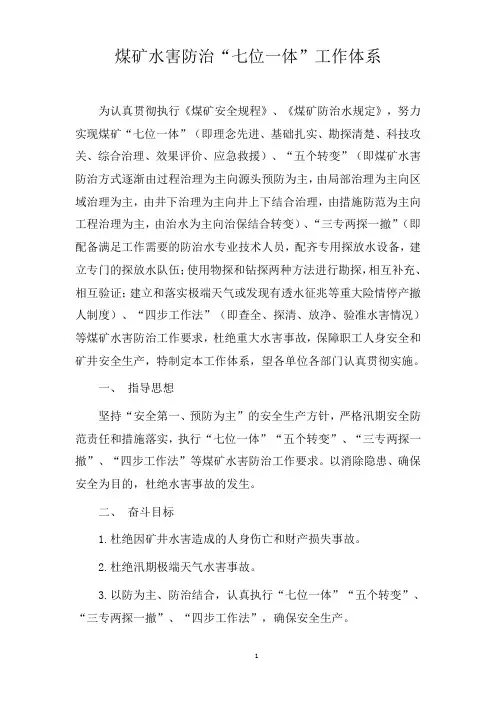 煤矿水害防治“七位一体”工作体系

为认真贯彻执行《煤矿安全规程》、《煤矿防治水规定》，努力实现煤矿“七位一体”（即理念先进、基础扎实、勘探清楚、科技攻关、综合治理、效果评价、应急救援）、“五个转变”（即煤矿水害防治方式逐渐由过程治理为主向源头预防为主，由局部治理为主向区域治理为主，由井下治理为主向井上下结合治理，由措施防范为主向工程治理为主，由治水为主向治保结合转变）、“三专两探一撤”（即配备满足工作需要的防治水专业技术人员，配齐专用探放水设备，建立专门的探放水队伍；使用物探和钻探两种方法进行勘探，相互补充、相互验证；建立和落实极端天气或发现有透水征兆等重大险情停产撤人制度）、“四步工作法”（即查全、探清、放净、验准水害情况）等煤矿水害防治工作要求，杜绝重大水害事故，保障职工人身安全和矿井安全生产，特制定本工作体系，望各单位各部门认真贯彻实施。

一、 指导思想

坚持“安全第一、预防为主”的安全生产方针，严格汛期安全防范责任和措施落实，执行“七位一体”“五个转变”、“三专两探一撤”、“四步工作法”等煤矿水害防治工作要求。以消除隐患、确保安全为目的，杜绝水害事故的发生。

二、 奋斗目标

1. 杜绝因矿井水害造成的人身伤亡和财产损失事故。

2. 杜绝汛期极端天气水害事故。

3. 以防为主、防治结合，认真执行“七位一体”“五个转变”、“三专两探一撤”、“四步工作法”，确保安全生产。

1